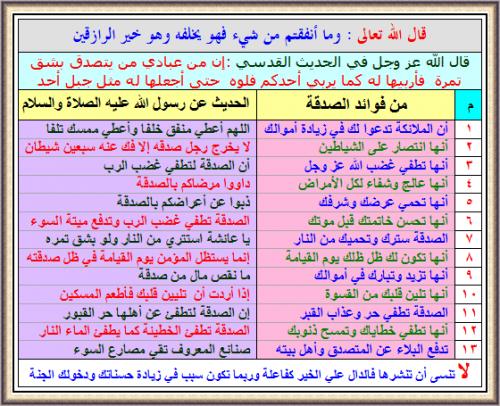 قال الله تعالى : وما أنفقتم من شيء فهو يخلفه وهو خير الرازقين

قال الله عز وجل في الحديث القدسي :إن من عبادي من يتصدق بشق تمرة فأربيها له كما يربي أحدكم فلوه حتى أجعلها له مثل جبل أحد

| م | من فوائد الصدقة | الحديث عن رسول الله عليه الصلاة والسلام |
|---|---|---|
| ١ | أن الملائكة تدعوا لك في زيادة أموالك | اللهم أعطي منفق خلفا وأعطي ممسك تلفا |
| ٢ | أنها انتصار على الشياطين | لا يخرج رجل صدقه إلا فك عنه سبعين شيطان |
| ٣ | أنها تطفي غضب الله عز وجل | أن الصدقة لتطفي غضب الرب |
| ٤ | أنها عالج وشفاء لكل الأمراض | داووا مرضاكم بالصدقة |
| ٥ | أنها تحمي عرضك وشرفك | ذبوا عن أعراضكم بالصدقة |
| ٦ | أنها تحسن خاتمتك قبل موتك | الصدقة تطفي غضب الرب وتدفع ميتة السوء |
| ٧ | الصدقة سترك وتحميك من النار | يا عائشة استتري من النار ولو بشق تمره |
| ٨ | أنها تكون لك ظل ظلك يوم القيامة | إنما يستظل المؤمن يوم القيامة في ظل صدقته |
| ٩ | أنها تزيد وتبارك في أموالك | ما نقص مال من صدقة |
| ١٠ | أنها تلين قلبك من القسوة | إذا أردت أن تليين قلبك فأطعم المسكين |
| ١١ | الصدقة تطفي حر وعذاب القبر | إن الصدقة لتطفئ عن أهلها حر القبور |
| ١٢ | أنها تطفي خطاياك وتمسح ذنوبك | الصدقة تطفئ الخطيئة كما يطفئ الماء النار |
| ١٣ | تدفع البلاء عن المتصدق وأهل بيته | صنائع المعروف تقي مصارع السوء |

لا تنسى أن تنشرها فالدال علي الخير كفاعلة وربما تكون سبب في زيادة حسناتك ودخولك الجنة